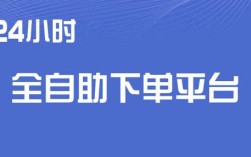 24小时

全自助下单平台